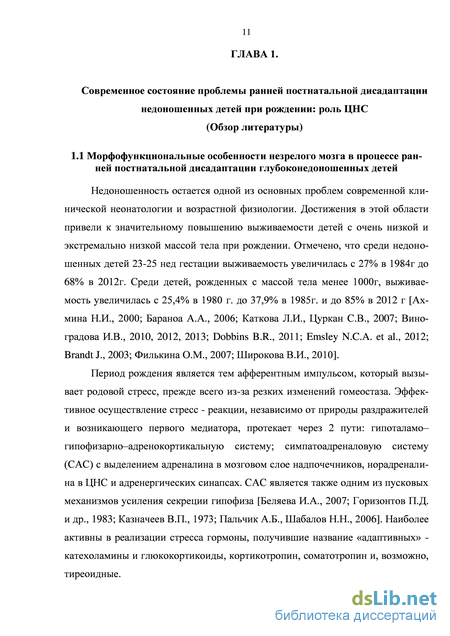 11

ГЛАВА 1.

Современное состояние проблемы ранней постнатальной дисадаптации недоношенных детей при рождении: роль ЦНС
(Обзор литературы)

1.1 Морфофункциональные особенности незрелого мозга в процессе ранней постнатальной дисадаптации глубоконедоношенных детей

Недоношенность остается одной из основных проблем современной клинической неонатологии и возрастной физиологии. Достижения в этой области привели к значительному повышению выживаемости детей с очень низкой и экстремально низкой массой тела при рождении. Отмечено, что среди недоношенных детей 23-25 нед гестации выживаемость увеличилась с 27% в 1984г до 68% в 2012г. Среди детей, рожденных с массой тела менее 1000г, выживаемость увеличилась с 25,4% в 1980 г. до 37,9% в 1985г. и до 85% в 2012 г [Ахмина Н.И., 2000; Бараноа А.А., 2006; Каткова Л.И., Цуркан С.В., 2007; Виноградова И.В., 2010, 2012, 2013; Dobbins B.R., 2011; Emsley N.C.A. et al., 2012; Brandt J., 2003; Филькина О.М., 2007; Широкова В.И., 2010].

Период рождения является тем афферентным импульсом, который вызывает родовой стресс, прежде всего из-за резких изменений гомеостаза. Эффективное осуществление стресс - реакции, независимо от природы раздражителей и возникающего первого медиатора, протекает через 2 пути: гипоталамо–гипофизарно–адренокортикальную систему; симпатоадреналовую систему (САС) с выделением адреналина в мозговом слое надпочечников, норадреналина в ЦНС и адренергических синапсах. САС является также одним из пусковых механизмов усиления секреции гипофиза [Беляева И.А., 2007; Горизонтов П.Д. и др., 1983; Казначеев В.П., 1973; Пальчик А.Б., Шабалов Н.Н., 2006]. Наиболее активны в реализации стресса гормоны, получившие название «адаптивных» - катехоламины и глюкокортикоиды, кортикотропин, соматотропин и, возможно, тиреоидные.

dsLib.net
библиотека диссертаций